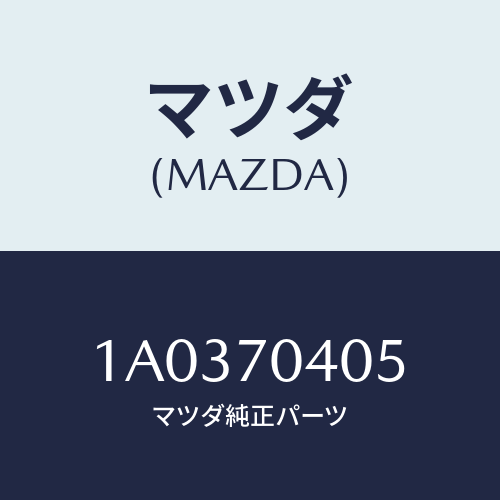 マツダ
(MAZDA)

1A0370405
マツダ純正パーツ